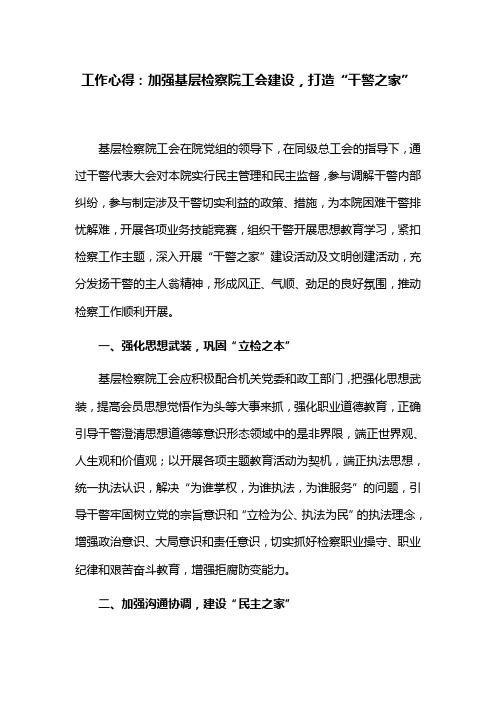 工作心得：加强基层检察院工会建设，打造“干警之家”

基层检察院工会在院党组的领导下，在同级总工会的指导下，通过干警代表大会对本院实行民主管理和民主监督，参与调解干警内部纠纷，参与制定涉及干警切实利益的政策、措施，为本院困难干警排忧解难，开展各项业务技能竞赛，组织干警开展思想教育学习，紧扣检察工作主题，深入开展“干警之家”建设活动及文明创建活动，充分发扬干警的主人翁精神，形成风正、气顺、劲足的良好氛围，推动检察工作顺利开展。

一、强化思想武装，巩固“立检之本”

基层检察院工会应积极配合机关党委和政工部门，把强化思想武装，提高会员思想觉悟作为头等大事来抓，强化职业道德教育，正确引导干警澄清思想道德等意识形态领域中的是非界限，端正世界观、人生观和价值观；以开展各项主题教育活动为契机，端正执法思想，统一执法认识，解决“为谁掌权，为谁执法，为谁服务”的问题，引导干警牢固树立党的宗旨意识和“立检为公、执法为民”的执法理念，增强政治意识、大局意识和责任意识，切实抓好检察职业操守、职业纪律和艰苦奋斗教育，增强拒腐防变能力。

二、加强沟通协调，建设“民主之家”